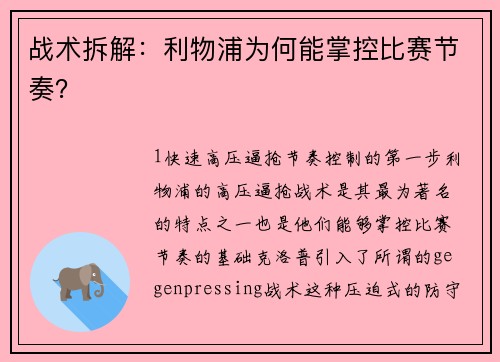 战术拆解：利物浦为何能掌控比赛节奏？

1快速高压逼抢节奏控制的第一步利物浦的高压逼抢战术是其最为著名的特点之一也是他们能够掌控比赛节奏的基础克洛普引入了所谓的gegenpressing战术这种压迫式的防守